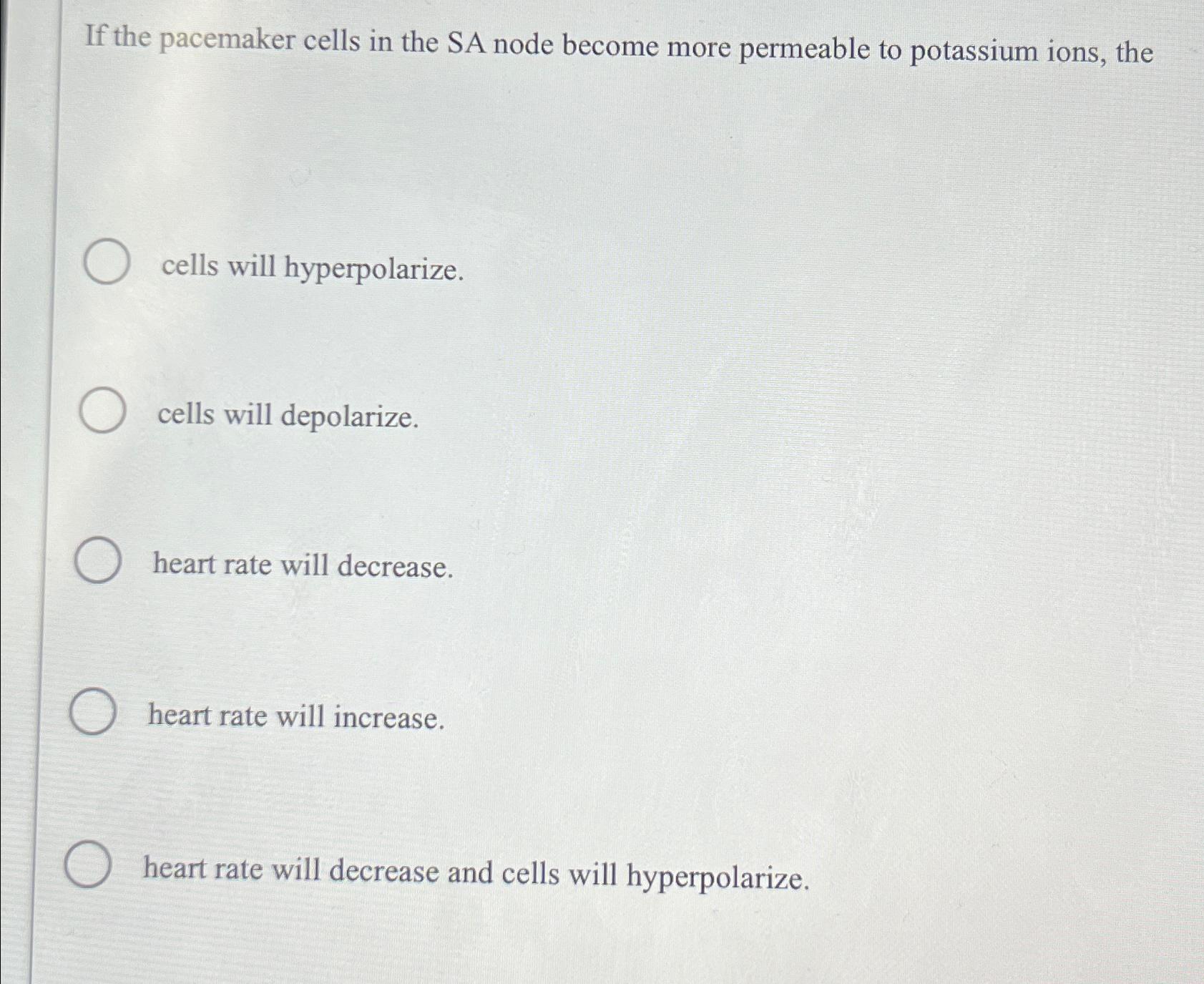 If the pacemaker cells in the SA node become more permeable to potassium ions, the

cells will hyperpolarize.

cells will depolarize.

heart rate will decrease.

heart rate will increase.

heart rate will decrease and cells will hyperpolarize.